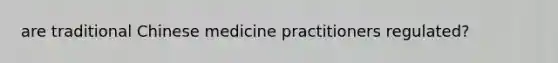 are traditional Chinese medicine practitioners regulated?